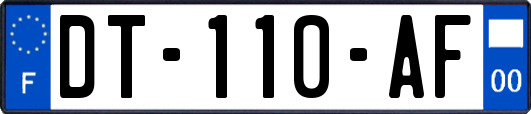 F
DT-110-AF
00